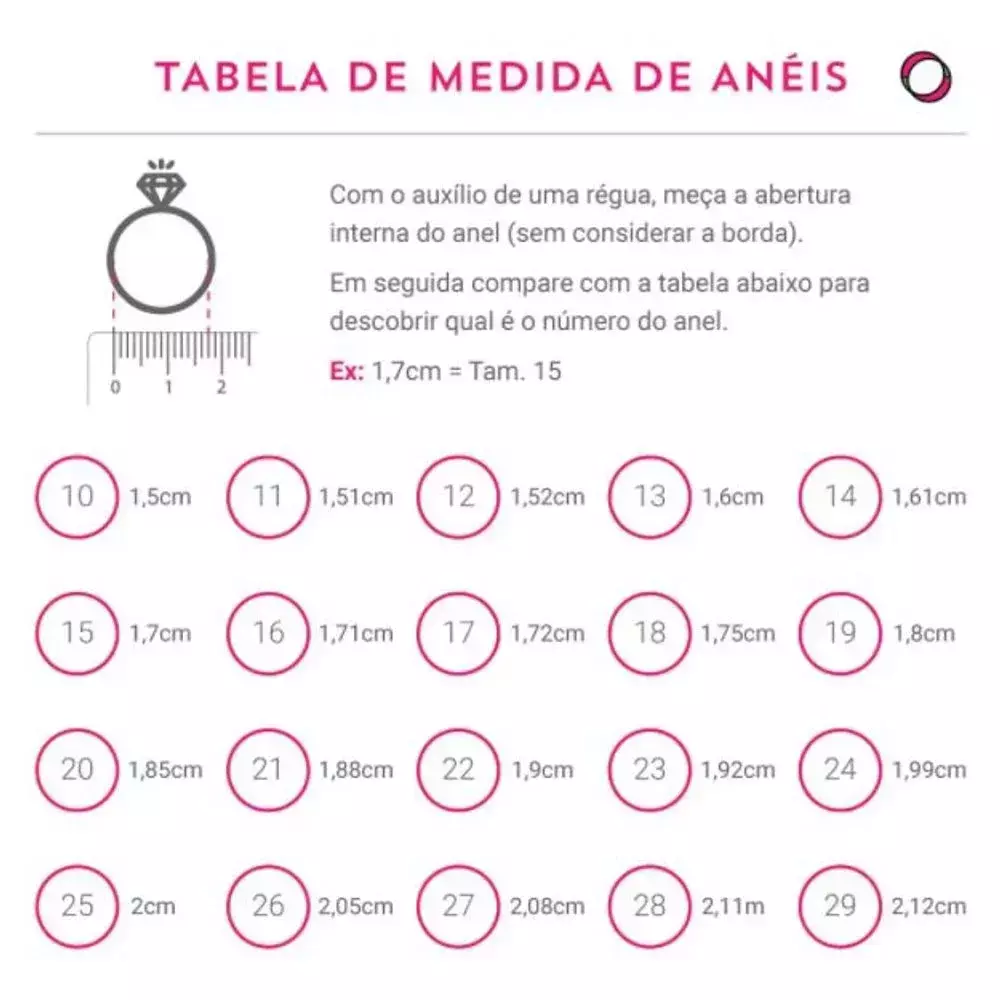 TABELA DE MEDIDA DE ANÉIS

0 1 2

Com o auxílio de uma régua, meça a abertura interna do anel (sem considerar a borda).

Em seguida compare com a tabela abaixo para descobrir qual é o número do anel.

Ex: 1,7cm = Tam. 15

10 1,5cm
11 1,51cm
12 1,52cm
13 1,6cm
14 1,61cm

15 1,7cm
16 1,71cm
17 1,72cm
18 1,75cm
19 1,8cm

20 1,85cm
21 1,88cm
22 1,9cm
23 1,92cm
24 1,99cm

25 2cm
26 2,05cm
27 2,08cm
28 2,11m
29 2,12cm